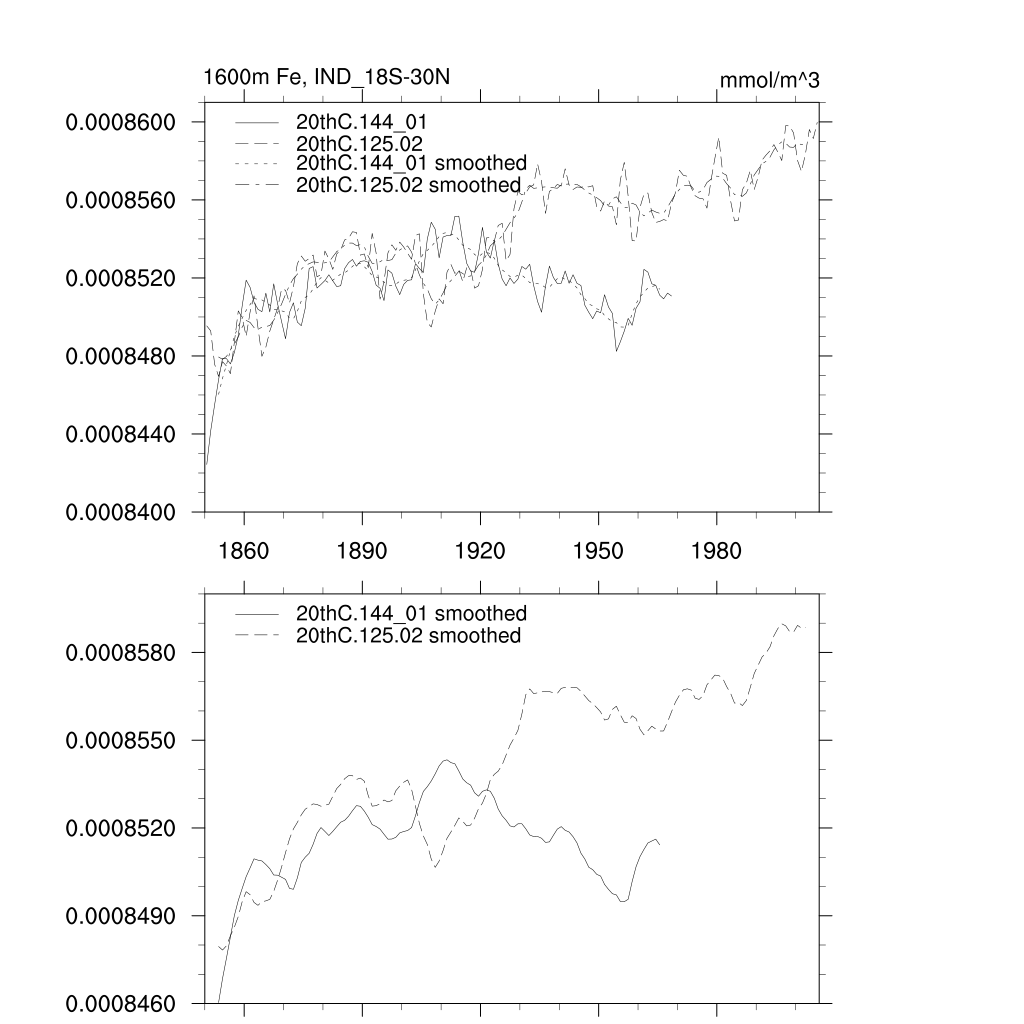 1600m Fe, IND_18S-30N

mmol/m^3

20thC.144_01
20thC.125.02
20thC.144_01 smoothed
20thC.125.02 smoothed

0.0008600
0.0008560
0.0008520
0.0008480
0.0008440
0.0008400

1860
1890
1920
1950
1980

20thC.144_01 smoothed
20thC.125.02 smoothed

0.0008580
0.0008550
0.0008520
0.0008490
0.0008460